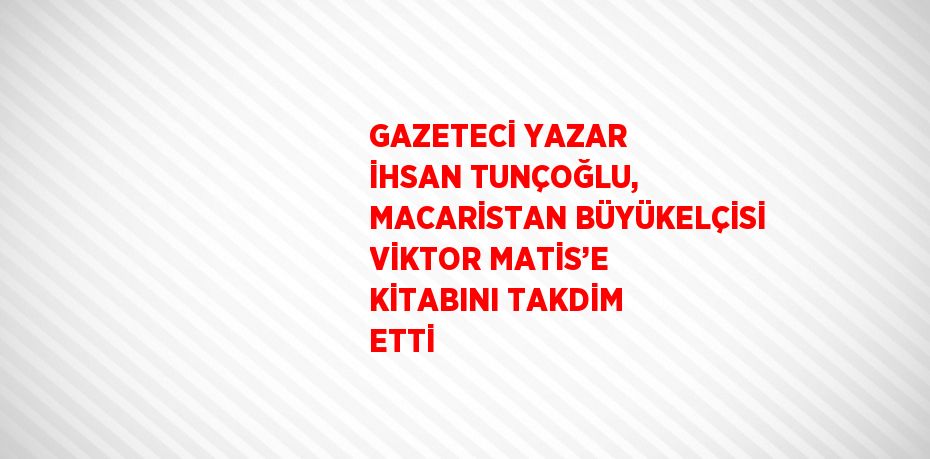 GAZETECİ YAZAR İHSAN TUNÇOĞLU, MACARİSTAN BÜYÜKELÇİSİ VİKTOR MATİS’E KİTABINI TAKDİM ETTİ